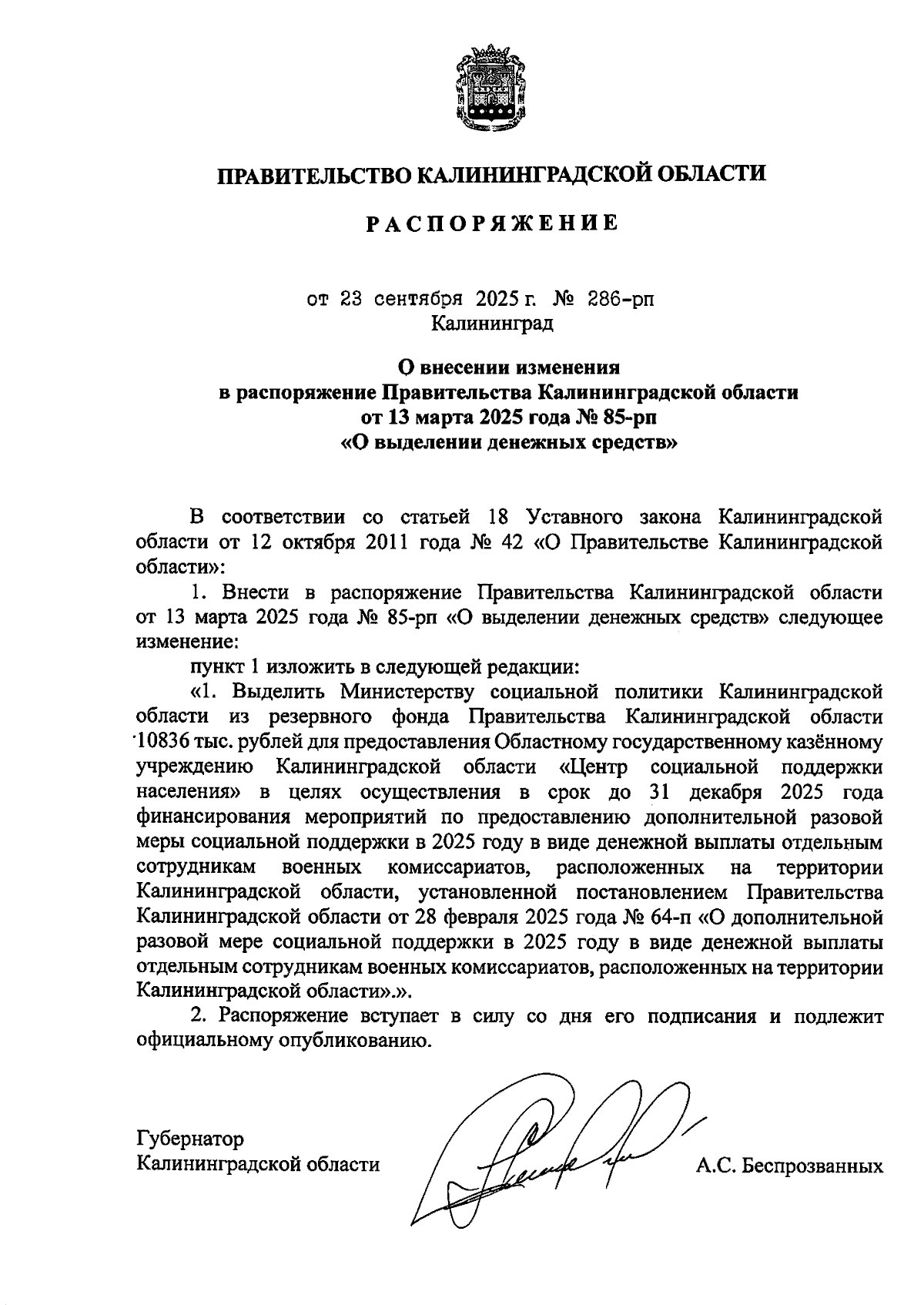 ПРАВИТЕЛЬСТВО КАЛИНИНГРАДСКОЙ ОБЛАСТИ

РАСПОРЯЖЕНИЕ

от 23 сентября 2025 г. № 286-рп
Калининград

О внесении изменения
в распоряжение Правительства Калининградской области
от 13 марта 2025 года № 85-рп
«О выделении денежных средств»

В соответствии со статьей 18 Уставного закона Калининградской области от 12 октября 2011 года № 42 «О Правительстве Калининградской области»:

1. Внести в распоряжение Правительства Калининградской области от 13 марта 2025 года № 85-рп «О выделении денежных средств» следующее изменение:

пункт 1 изложить в следующей редакции:

«1. Выделить Министерству социальной политики Калининградской области из резервного фонда Правительства Калининградской области 10836 тыс. рублей для предоставления Областному государственному казённому учреждению Калининградской области «Центр социальной поддержки населения» в целях осуществления в срок до 31 декабря 2025 года финансирования мероприятий по предоставлению дополнительной разовой меры социальной поддержки в 2025 году в виде денежной выплаты отдельным сотрудникам военных комиссариатов, расположенных на территории Калининградской области, установленной постановлением Правительства Калининградской области от 28 февраля 2025 года № 64-п «О дополнительной разовой мере социальной поддержки в 2025 году в виде денежной выплаты отдельным сотрудникам военных комиссариатов, расположенных на территории Калининградской области».».

2. Распоряжение вступает в силу со дня его подписания и подлежит официальному опубликованию.

Губернатор
Калининградской области
А.С. Беспрозванных